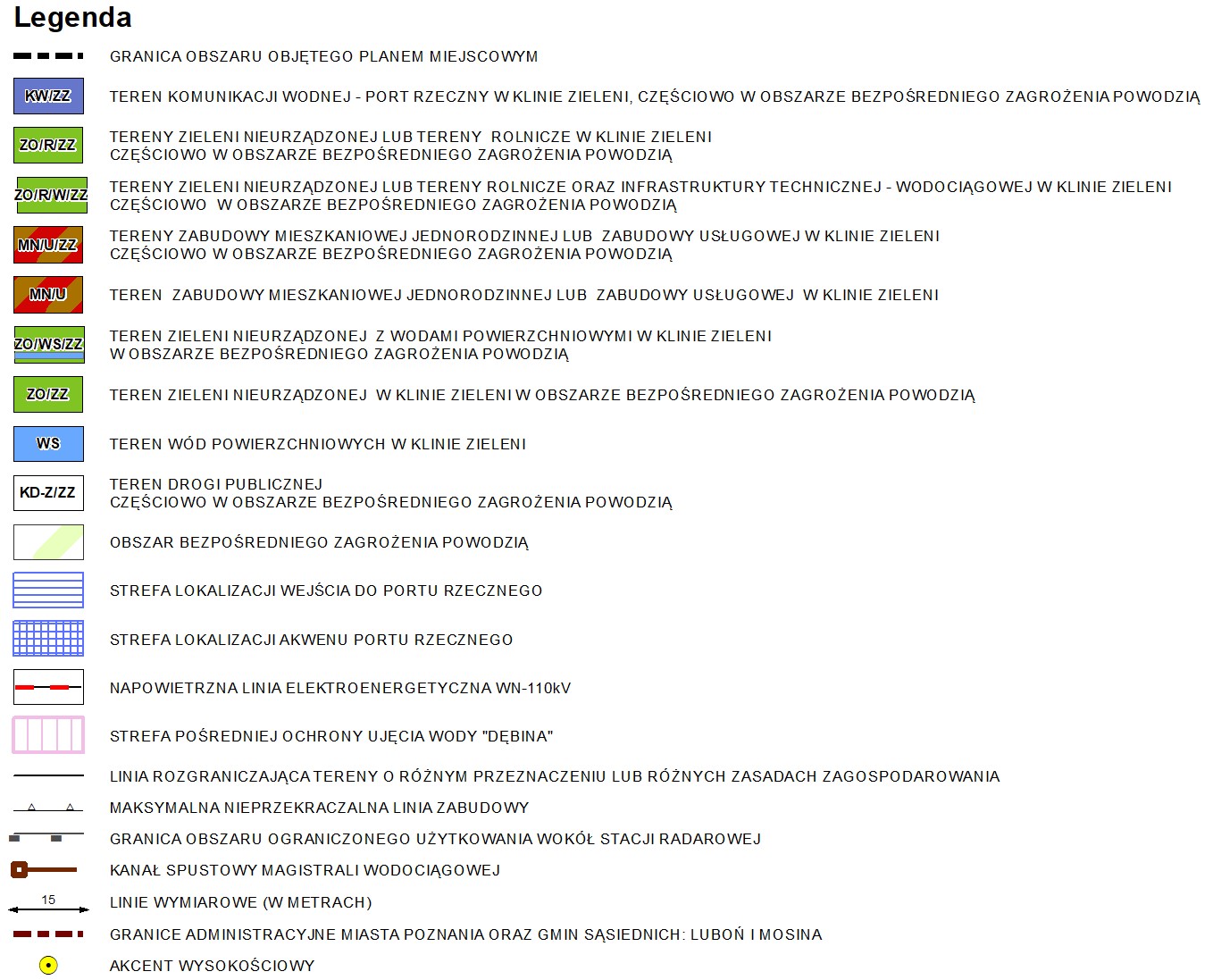 Legenda

GRANICA OBSZARU OBJĘTEGO PLANEM MIEJSCOWYM

KW/ZZ TEREN KOMUNIKACJI WODNEJ - PORT RZECZNY W KLINIE ZIELENI, CZĘŚCIOWO W OBSZARZE BEZPOŚREDNIEGO ZAGROŻENIA POWODZIĄ

ZO/R/ZZ TERENY ZIELENI NIEURZĄDZONEJ LUB TERENY ROLNICZE W KLINIE ZIELENI CZĘŚCIOWO W OBSZARZE BEZPOŚREDNIEGO ZAGROŻENIA POWODZIĄ

ZO/R/W/ZZ TERENY ZIELENI NIEURZĄDZONEJ LUB TERENY ROLNICZE ORAZ INFRASTRUKTURY TECHNICZNEJ - WODOCIĄGOWEJ W KLINIE ZIELENI CZĘŚCIOWO W OBSZARZE BEZPOŚREDNIEGO ZAGROŻENIA POWODZIĄ

MN/U/ZZ TERENY ZABUDOWY MIESZKANIOWEJ JEDNORODZINNEJ LUB ZABUDOWY USŁUGOWEJ W KLINIE ZIELENI CZĘŚCIOWO W OBSZARZE BEZPOŚREDNIEGO ZAGROŻENIA POWODZIĄ

MN/U TEREN ZABUDOWY MIESZKANIOWEJ JEDNORODZINNEJ LUB ZABUDOWY USŁUGOWEJ W KLINIE ZIELENI

ZO/WS/ZZ TEREN ZIELENI NIEURZĄDZONEJ Z WODAMI POWIERZCHNIOWYMI W KLINIE ZIELENI W OBSZARZE BEZPOŚREDNIEGO ZAGROŻENIA POWODZIĄ

ZO/ZZ TEREN ZIELENI NIEURZĄDZONEJ W KLINIE ZIELENI W OBSZARZE BEZPOŚREDNIEGO ZAGROŻENIA POWODZIĄ

WS TEREN WÓD POWIERZCHNIOWYCH W KLINIE ZIELENI

KD-Z/ZZ TEREN DROGI PUBLICZNEJ CZĘŚCIOWO W OBSZARZE BEZPOŚREDNIEGO ZAGROŻENIA POWODZIĄ

OBSZAR BEZPOŚREDNIEGO ZAGROŻENIA POWODZIĄ

STREFA LOKALIZACJI WEJŚCIA DO PORTU RZECZNEGO

STREFA LOKALIZACJI AKWENU PORTU RZECZNEGO

NAPOWIETRZNA LINIA ELEKTROENERGETYCZNA WN-110kV

STREFA POŚREDNIEJ OCHRONY UJĘCIA WODY "DĘBINA"

LINIA ROZGRANICZAJĄCA TERENY O RÓŻNYM PRZEZNACZENIU LUB RÓŻNYCH ZASADACH ZAGOSPODAROWANIA

MAKSYMALNA NIEPRZEKRACZALNA LINIA ZABUDOWY

GRANICA OBSZARU OGRANICZONEGO UŻYTKOWANIA WOKÓŁ STACJI RADAROWEJ

KANAŁ SPUSTOWY MAGISTRALI WODOCIĄGOWEJ

15 LINIE WYMIAROWE (W METRACH)

GRANICE ADMINISTRACYJNE MIASTA POZNANIA ORAZ GMIN SĄSIEDNICH: LUBOŃ I MOSINA

AKCENT WYSOKOŚCIOWY